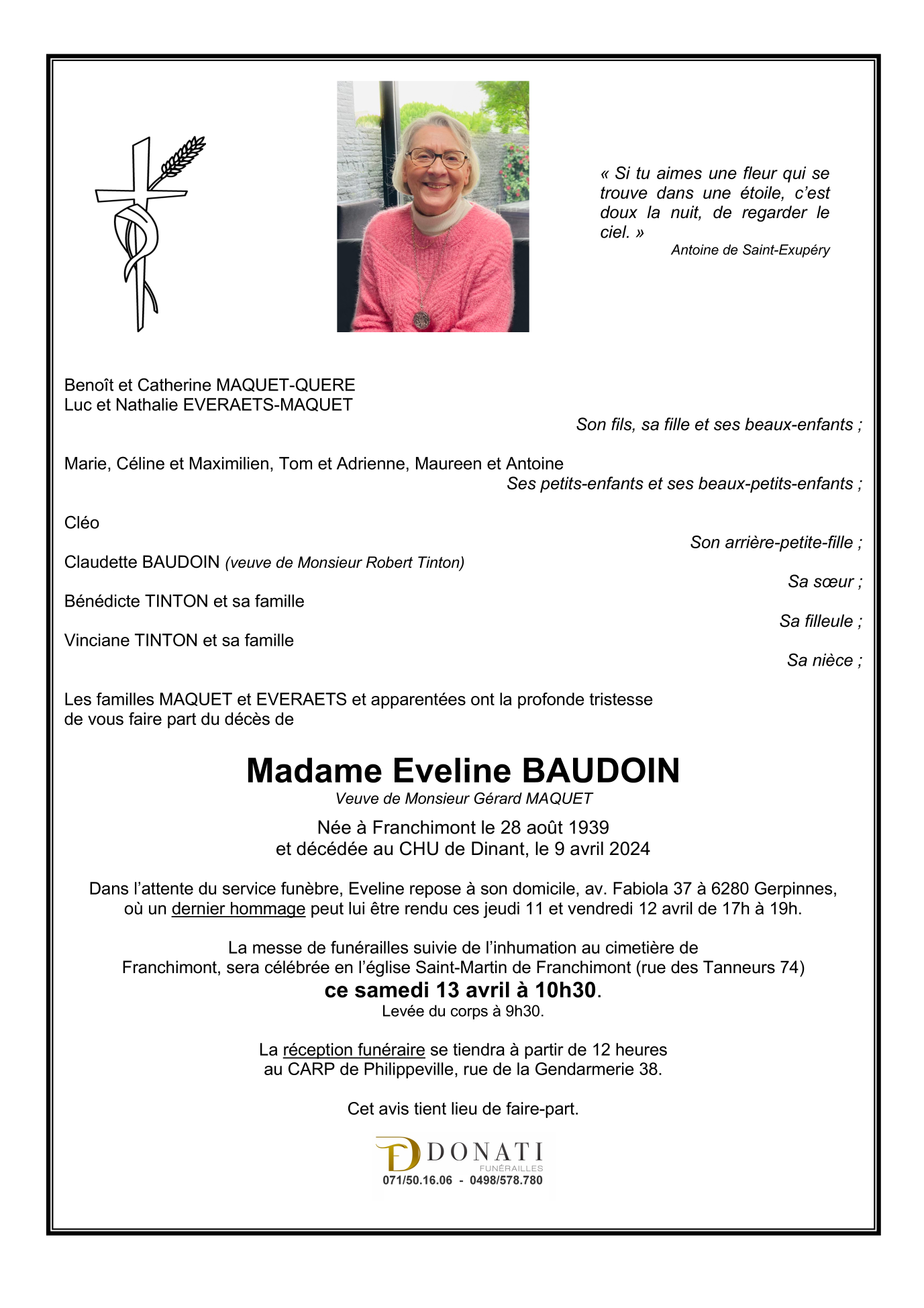 « Si tu aimes une fleur qui se trouve dans une étoile, c'est doux la nuit, de regarder le ciel. »
Antoine de Saint-Exupéry

Benoît et Catherine MAQUET-QUERE
Luc et Nathalie EVERAETS-MAQUET
Son fils, sa fille et ses beaux-enfants ;

Marie, Céline et Maximilien, Tom et Adrienne, Maureen et Antoine
Ses petits-enfants et ses beaux-petits-enfants ;

Cléo
Son arrière-petite-fille ;

Claudette BAUDOIN (veuve de Monsieur Robert Tinton)
Sa sœur ;

Bénédicte TINTON et sa famille
Sa filleule ;

Vinciane TINTON et sa famille
Sa nièce ;

Les familles MAQUET et EVERAETS et apparentées ont la profonde tristesse de vous faire part du décès de

Madame Eveline BAUDOIN
Veuve de Monsieur Gérard MAQUET

Née à Franchimont le 28 août 1939
et décédée au CHU de Dinant, le 9 avril 2024

Dans l'attente du service funèbre, Eveline repose à son domicile, av. Fabiola 37 à 6280 Gerpinnes, où un dernier hommage peut lui être rendu ces jeudi 11 et vendredi 12 avril de 17h à 19h.

La messe de funérailles suivie de l'inhumation au cimetière de Franchimont, sera célébrée en l'église Saint-Martin de Franchimont (rue des Tanneurs 74)
ce samedi 13 avril à 10h30.
Levée du corps à 9h30.

La réception funéraire se tiendra à partir de 12 heures au CARP de Philippeville, rue de la Gendarmerie 38.

Cet avis tient lieu de faire-part.

DONATI
FUNÉRAILLES
071/50.16.06 - 0498/578.780